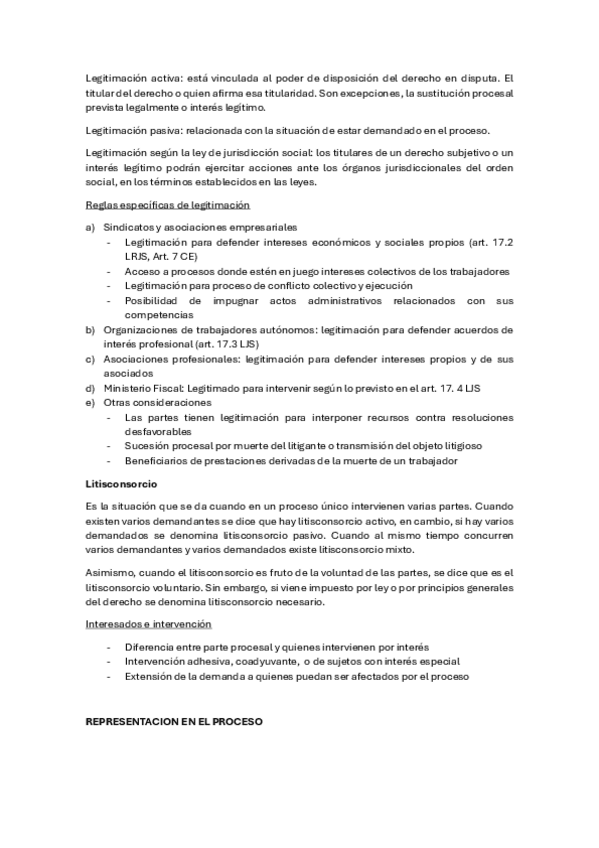 Legitimación activa: está vinculada al poder de disposición del derecho en disputa. El titular del derecho o quien afirma esa titularidad. Son excepciones, la sustitución procesal prevista legalmente o interés legítimo.

Legitimación pasiva: relacionada con la situación de estar demandado en el proceso.

Legitimación según la ley de jurisdicción social: los titulares de un derecho subjetivo o un interés legítimo podrán ejercitar acciones ante los órganos jurisdiccionales del orden social, en los términos establecidos en las leyes.

Reglas específicas de legitimación

a) Sindicatos y asociaciones empresariales
- Legitimación para defender intereses económicos y sociales propios (art. 17.2 LRJS, Art. 7 CE)
- Acceso a procesos donde estén en juego intereses colectivos de los trabajadores
- Legitimación para proceso de conflicto colectivo y ejecución
- Posibilidad de impugnar actos administrativos relacionados con sus competencias
b) Organizaciones de trabajadores autónomos: legitimación para defender acuerdos de interés profesional (art. 17.3 LJS)
c) Asociaciones profesionales: legitimación para defender intereses propios y de sus asociados
d) Ministerio Fiscal: Legitimado para intervenir según lo previsto en el art. 17. 4 LJS
e) Otras consideraciones
- Las partes tienen legitimación para interponer recursos contra resoluciones desfavorables
- Sucesión procesal por muerte del litigante o transmisión del objeto litigioso
- Beneficiarios de prestaciones derivadas de la muerte de un trabajador

Litisconsorcio

Es la situación que se da cuando en un proceso único intervienen varias partes. Cuando existen varios demandantes se dice que hay litisconsorcio activo, en cambio, si hay varios demandados se denomina litisconsorcio pasivo. Cuando al mismo tiempo concurren varios demandantes y varios demandados existe litisconsorcio mixto.

Asimismo, cuando el litisconsorcio es fruto de la voluntad de las partes, se dice que es el litisconsorcio voluntario. Sin embargo, si viene impuesto por ley o por principios generales del derecho se denomina litisconsorcio necesario.

Interesados e intervención

- Diferencia entre parte procesal y quienes intervienen por interés
- Intervención adhesiva, coadyuvante, o de sujetos con interés especial
- Extensión de la demanda a quienes puedan ser afectados por el proceso

REPRESENTACION EN EL PROCESO